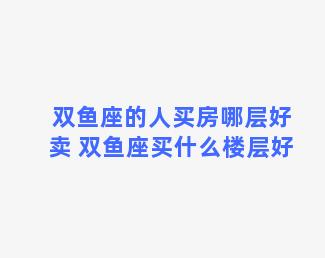 双鱼座的人买房哪层好卖 双鱼座买什么楼层好